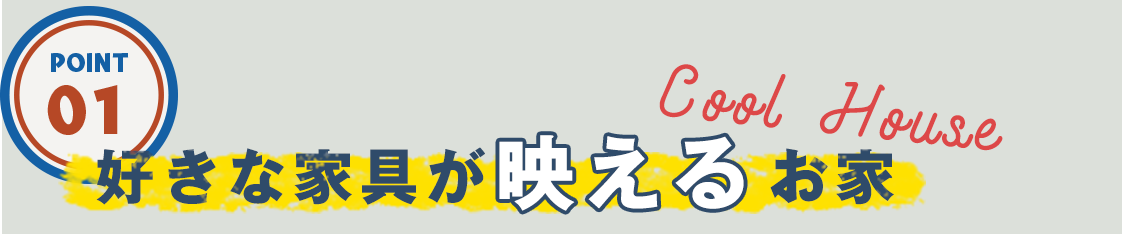 POINT
01
Cool House
好きな家具が映えるお家